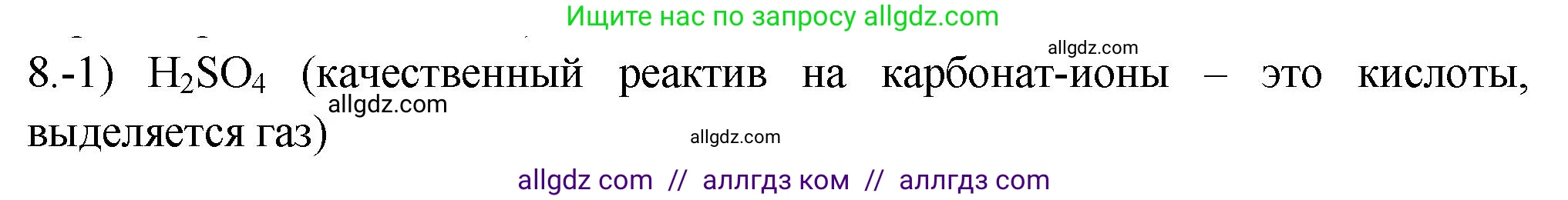 Ищите нас по запросу allgdz.com

allgdz.com

8.-1) $H_2SO_4$ (качественный реактив на карбонат-ионы – это кислоты, выделяется газ)

allgdz.com

allgdz.com

allgdz com // аллгдз ком // аллгдз com